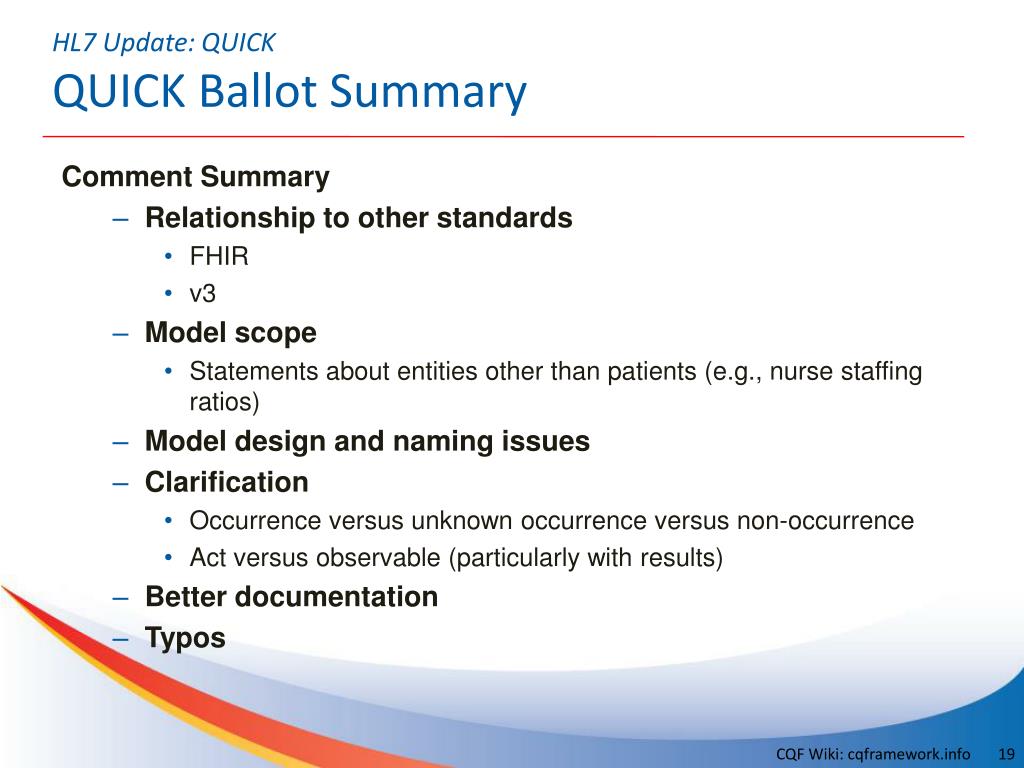 HL7 Update: QUICK
QUICK Ballot Summary

Comment Summary
– Relationship to other standards
• FHIR
• v3
– Model scope
• Statements about entities other than patients (e.g., nurse staffing ratios)
– Model design and naming issues
– Clarification
• Occurrence versus unknown occurrence versus non-occurrence
• Act versus observable (particularly with results)
– Better documentation
– Typos

CQF Wiki: cqframework.info 19